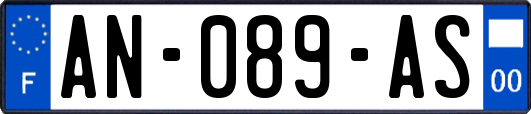 F
AN-089-AS
00